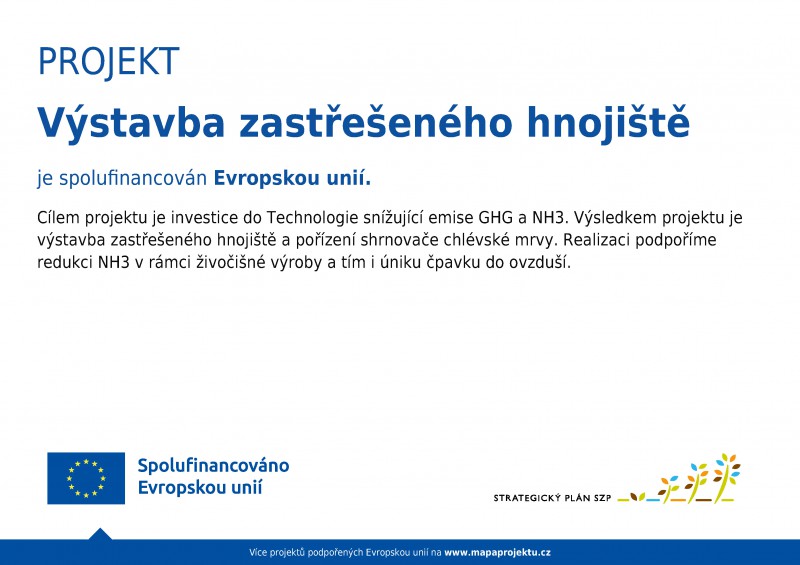 PROJEKT

Výstavba zastřešeného hnojiště

je spolufinancován Evropskou unií.

Cílem projektu je investice do Technologie snížující emise GHG a NH3. Výsledkem projektu je výstavba zastřešeného hnojiště a pořízení shrnovače chlévské mrvy. Realizaci podpoříme redukci NH3 v rámci živočišné výroby a tím i úniku čpavku do ovzduší.

Spolufinancováno Evropskou unií

STRATEGICKÝ PLÁN SZP

Více projektů podpořených Evropskou unií na www.mapaprojektu.cz